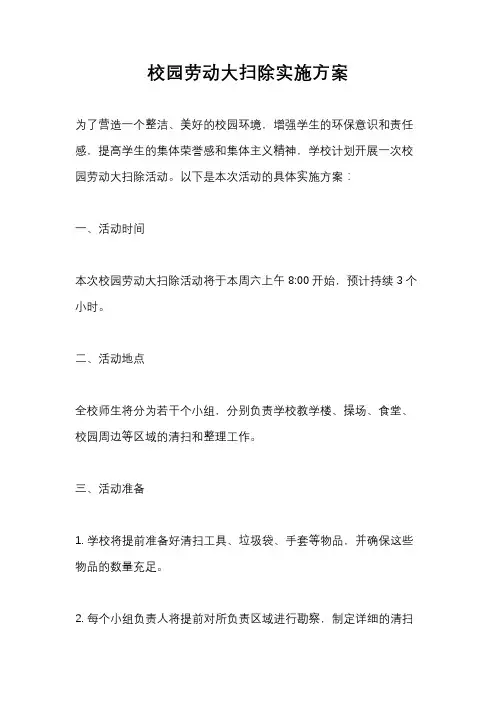 校园劳动大扫除实施方案

为了营造一个整洁、美好的校园环境，增强学生的环保意识和责任感，提高学生的集体荣誉感和集体主义精神，学校计划开展一次校园劳动大扫除活动。以下是本次活动的具体实施方案：

一、活动时间

本次校园劳动大扫除活动将于本周六上午 8:00 开始，预计持续 3 个小时。

二、活动地点

全校师生将分为若干个小组，分别负责学校教学楼、操场、食堂、校园周边等区域的清扫和整理工作。

三、活动准备

1. 学校将提前准备好清扫工具、垃圾袋、手套等物品，并确保这些物品的数量充足。

2. 每个小组负责人将提前对所负责区域进行勘察，制定详细的清扫